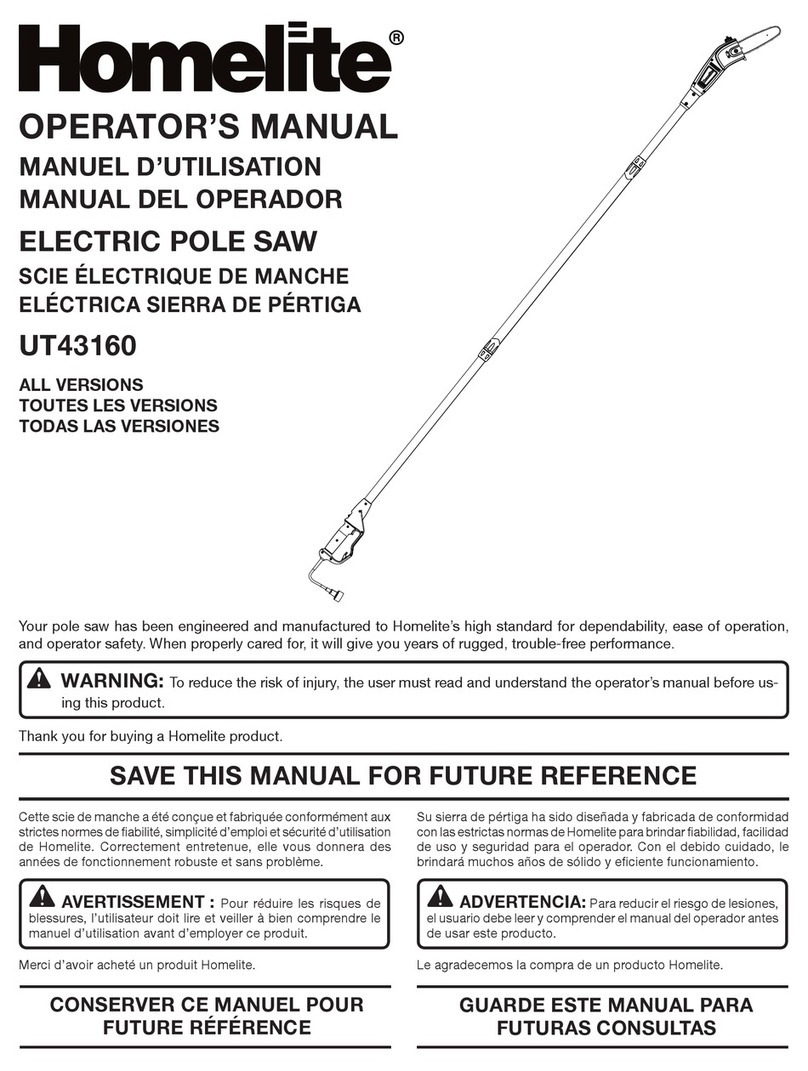 Homelite®

OPERATOR'S MANUAL
MANUEL D'UTILISATION
MANUAL DEL OPERADOR

ELECTRIC POLE SAW
SCIE ÉLECTRIQUE DE MANCHE
ELÉCTRICA SIERRA DE PÉRTIGA

UT43160

ALL VERSIONS
TOUTES LES VERSIONS
TODAS LAS VERSIONES

Your pole saw has been engineered and manufactured to Homelite's high standard for dependability, ease of operation, and operator safety. When properly cared for, it will give you years of rugged, trouble-free performance.

WARNING: To reduce the risk of injury, the user must read and understand the operator's manual before using this product.

Thank you for buying a Homelite product.

SAVE THIS MANUAL FOR FUTURE REFERENCE

Cette scie de manche a été conçue et fabriquée conformément aux strictes normes de fiabilité, simplicité d'emploi et sécurité d'utilisation de Homelite. Correctement entretenue, elle vous donnera des années de fonctionnement robuste et sans problème.

AVERTISSEMENT : Pour réduire les risques de blessures, l'utilisateur doit lire et veiller à bien comprendre le manuel d'utilisation avant d'employer ce produit.

Merci d'avoir acheté un produit Homelite.

CONSERVER CE MANUEL POUR FUTURE RÉFÉRENCE

Su sierra de pértiga ha sido diseñada y fabricada de conformidad con las estrictas normas de Homelite para brindar fiabilidad, facilidad de uso y seguridad para el operador. Con el debido cuidado, le brindará muchos años de sólido y eficiente funcionamiento.

ADVERTENCIA: Para reducir el riesgo de lesiones, el usuario debe leer y comprender el manual del operador antes de usar este producto.

Le agradecemos la compra de un producto Homelite.

GUARDE ESTE MANUAL PARA FUTURAS CONSULTAS